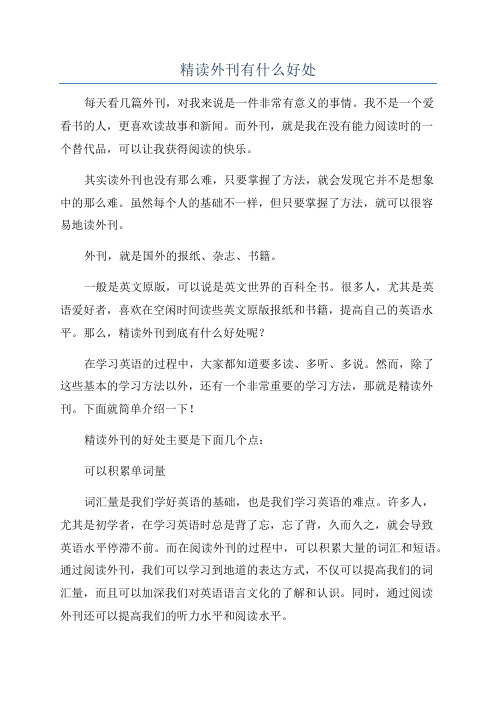 精读外刊有什么好处

每天看几篇外刊，对我来说是一件非常有意义的事情。我不是一个爱看书的人，更喜欢读故事和新闻。而外刊，就是我在没有能力阅读时的一个替代品，可以让我获得阅读的快乐。

其实读外刊也没有那么难，只要掌握了方法，就会发现它并不是想象中的那么难。虽然每个人的基础不一样，但只要掌握了方法，就可以很容易地读外刊。

外刊，就是国外的报纸、杂志、书籍。

一般是英文原版，可以说是英文世界的百科全书。很多人，尤其是英语爱好者，喜欢在空闲时间读些英文原版报纸和书籍，提高自己的英语水平。那么，精读外刊到底有什么好处呢？

在学习英语的过程中，大家都知道要多读、多听、多说。然而，除了这些基本的学习方法以外，还有一个非常重要的学习方法，那就是精读外刊。下面就简单介绍一下！

精读外刊的好处主要是下面几个点：

可以积累单词量

词汇量是我们学好英语的基础，也是我们学习英语的难点。许多人，尤其是初学者，在学习英语时总是背了忘，忘了背，久而久之，就会导致英语水平停滞不前。而在阅读外刊的过程中，可以积累大量的词汇和短语。通过阅读外刊，我们可以学习到地道的表达方式，不仅可以提高我们的词汇量，而且可以加深我们对英语语言文化的了解和认识。同时，通过阅读外刊还可以提高我们的听力水平和阅读水平。